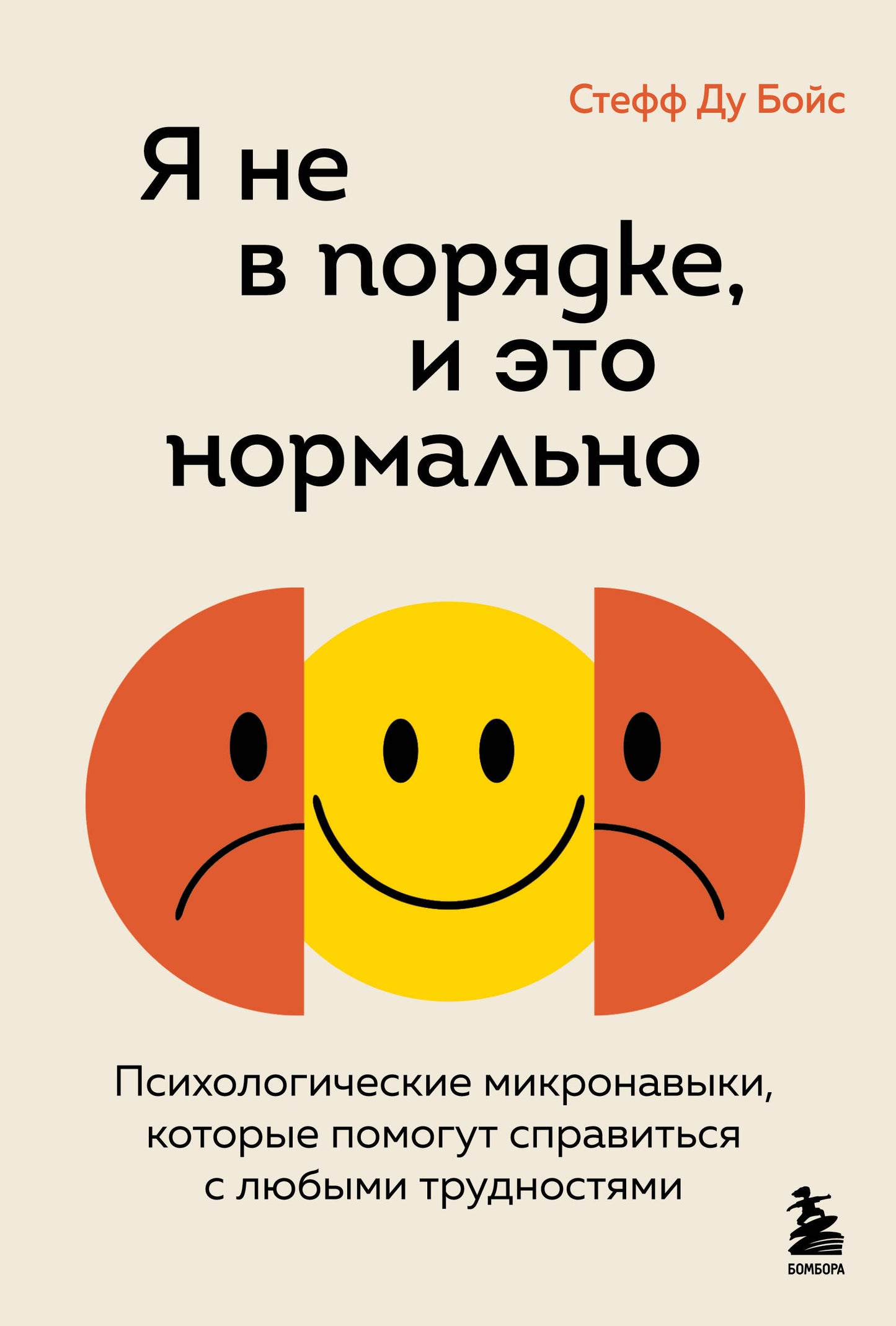 Стефф Ду Бойс

Я не в порядке, и это нормально

Психологические микронавыки, которые помогут справиться с любыми трудностями

БОМБОРА